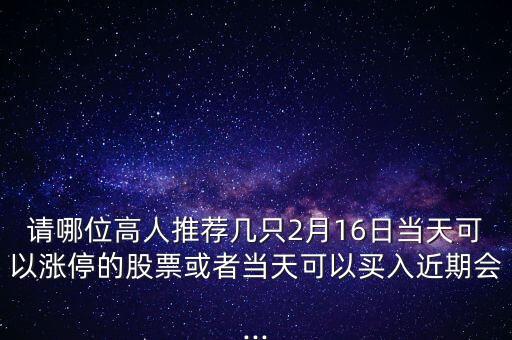 请哪位高人推荐几只2月16日当天可以涨停的股票或者当天可以买入近期会...